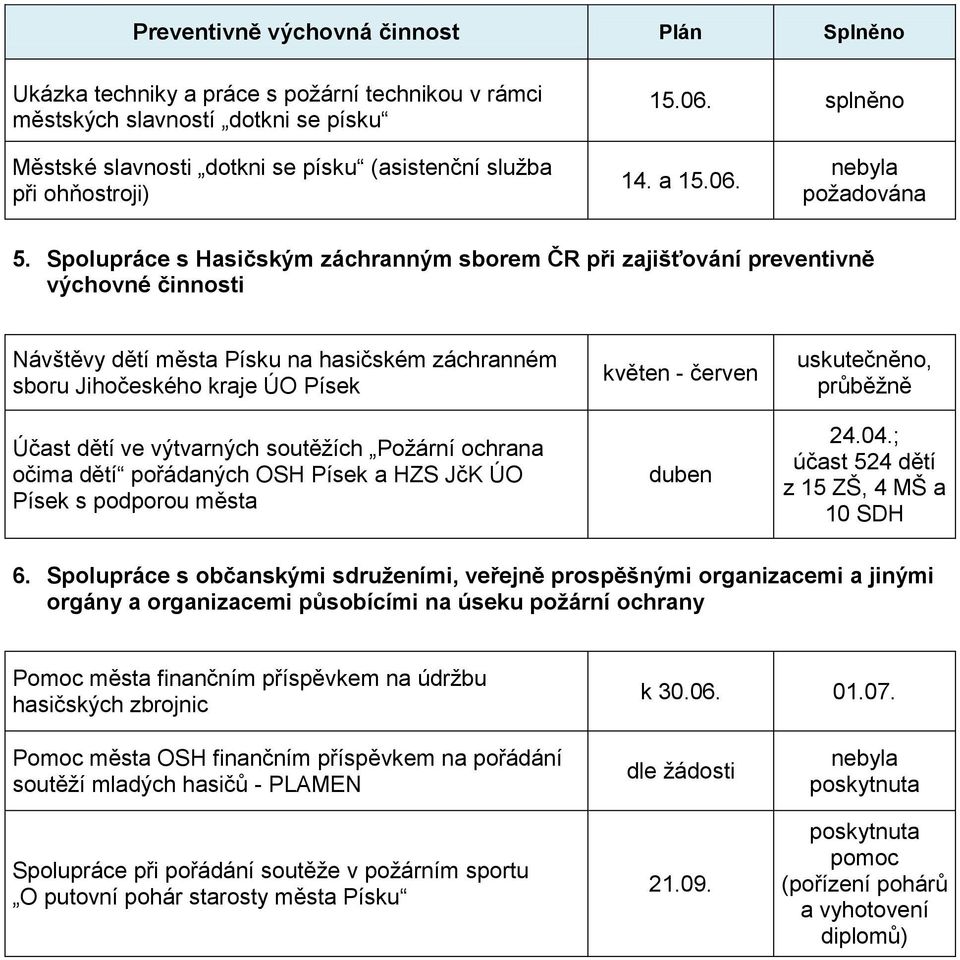 | Preventivně výchovná činnost | Plán | Splněno |
|---|---|---|
| Ukázka techniky a práce s požární technikou v rámci městských slavností „dotkni se písku“ | 15.06. | splněno |
| Městské slavnosti „dotkni se písku“ (asistenční služba při ohňostroji) | 14. a 15.06. | nebyla požadována |

5. Spolupráce s Hasičským záchranným sborem ČR při zajišťování preventivně výchovné činnosti

| | | |
|---|---|---|
| Návštěvy dětí města Písku na hasičském záchranném sboru Jihočeského kraje ÚO Písek | květen - červen | uskutečněno, průběžně |
| Účast dětí ve výtvarných soutěžích „Požární ochrana očima dětí“ pořádaných OSH Písek a HZS JčK ÚO Písek s podporou města | duben | 24.04.; účast 524 dětí z 15 ZŠ, 4 MŠ a 10 SDH |

6. Spolupráce s občanskými sdruženími, veřejně prospěšnými organizacemi a jinými orgány a organizacemi působícími na úseku požární ochrany

| | | |
|---|---|---|
| Pomoc města finančním příspěvkem na údržbu hasičských zbrojnic | k 30.06. | 01.07. |
| Pomoc města OSH finančním příspěvkem na pořádání soutěží mladých hasičů - PLAMEN | dle žádosti | nebyla poskytnuta |
| Spolupráce při pořádání soutěže v požárním sportu „O putovní pohár starosty města Písku“ | 21.09. | poskytnuta pomoc (pořízení pohárů a vyhotovení diplomů) |